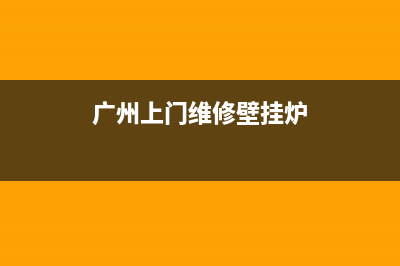 广州上门维修壁挂炉